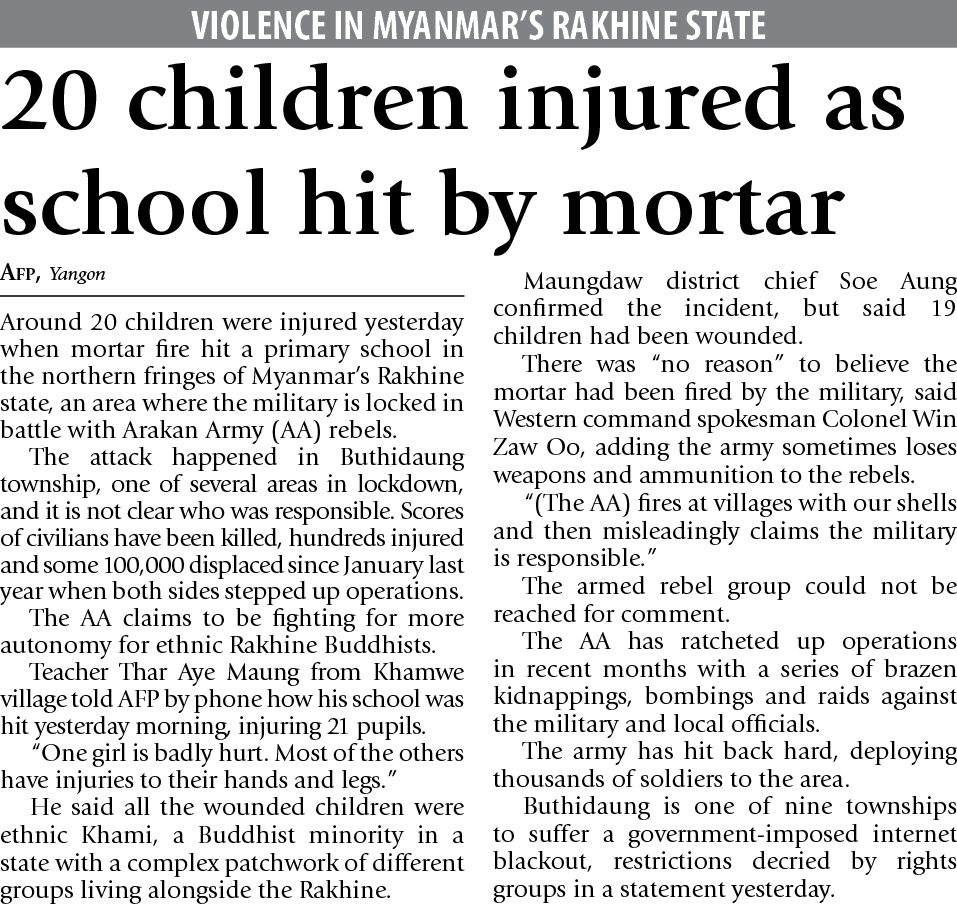 VIOLENCE IN MYANMAR'S RAKHINE STATE

20 children injured as school hit by mortar

AFP, Yangon

Around 20 children were injured yesterday when mortar fire hit a primary school in the northern fringes of Myanmar's Rakhine state, an area where the military is locked in battle with Arakan Army (AA) rebels.

The attack happened in Buthidaung township, one of several areas in lockdown, and it is not clear who was responsible. Scores of civilians have been killed, hundreds injured and some 100,000 displaced since January last year when both sides stepped up operations.

The AA claims to be fighting for more autonomy for ethnic Rakhine Buddhists.

Teacher Thar Aye Maung from Khamwe village told AFP by phone how his school was hit yesterday morning, injuring 21 pupils.

"One girl is badly hurt. Most of the others have injuries to their hands and legs."

He said all the wounded children were ethnic Khami, a Buddhist minority in a state with a complex patchwork of different groups living alongside the Rakhine.

Maungdaw district chief Soe Aung confirmed the incident, but said 19 children had been wounded.

There was "no reason" to believe the mortar had been fired by the military, said Western command spokesman Colonel Win Zaw Oo, adding the army sometimes loses weapons and ammunition to the rebels.

"(The AA) fires at villages with our shells and then misleadingly claims the military is responsible."

The armed rebel group could not be reached for comment.

The AA has ratcheted up operations in recent months with a series of brazen kidnappings, bombings and raids against the military and local officials.

The army has hit back hard, deploying thousands of soldiers to the area.

Buthidaung is one of nine townships to suffer a government-imposed internet blackout, restrictions decried by rights groups in a statement yesterday.